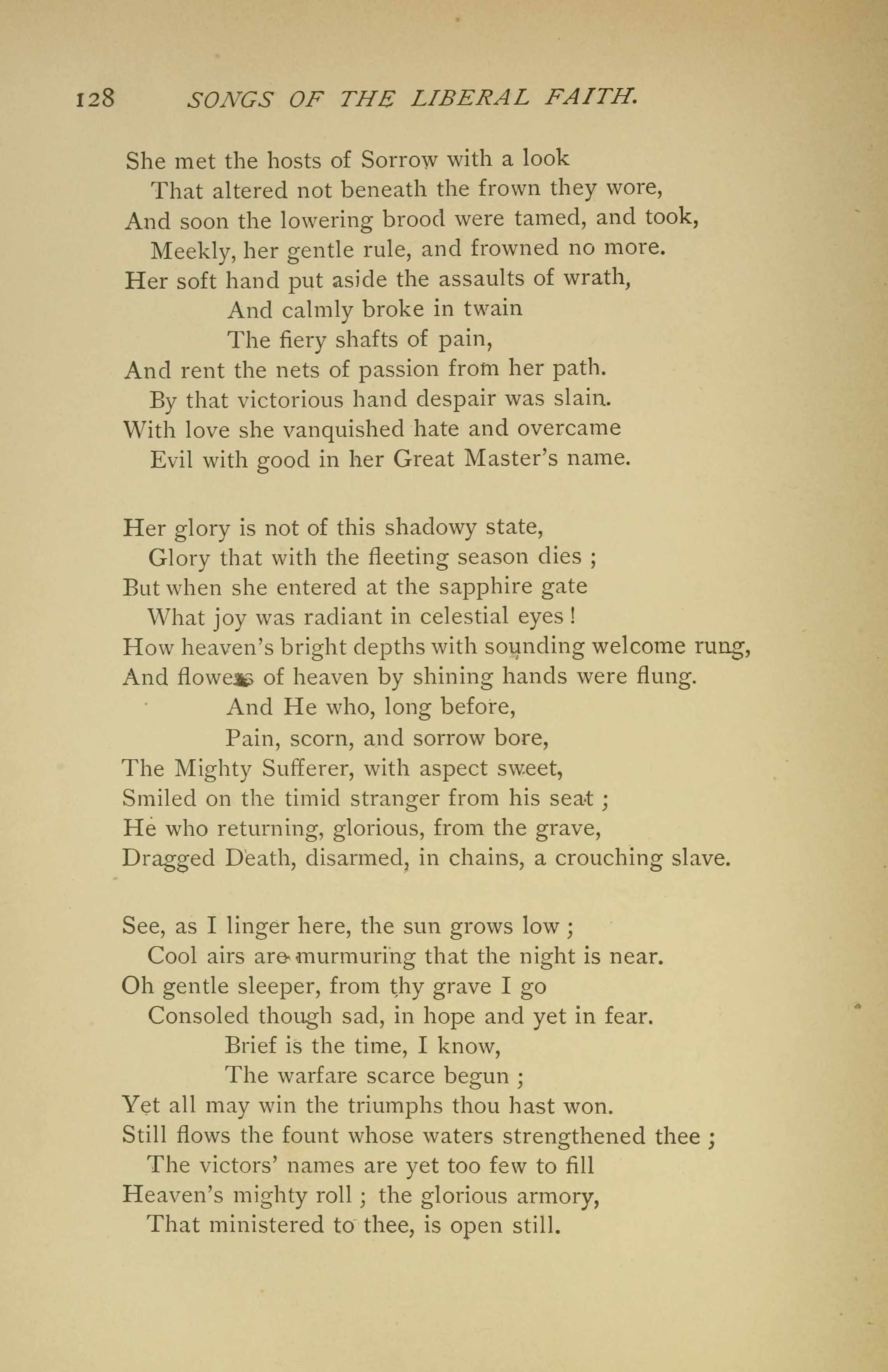 128 SONGS OF THE LIBERAL FAITH.

She met the hosts of Sorrow with a look
That altered not beneath the frown they wore,
And soon the lowering brood were tamed, and took,
Meekly, her gentle rule, and frowned no more.
Her soft hand put aside the assaults of wrath,
And calmly broke in twain
The fiery shafts of pain,
And rent the nets of passion from her path.
By that victorious hand despair was slain.
With love she vanquished hate and overcame
Evil with good in her Great Master's name.

Her glory is not of this shadowy state,
Glory that with the fleeting season dies ;
But when she entered at the sapphire gate
What joy was radiant in celestial eyes !
How heaven's bright depths with sounding welcome rung,
And flowers of heaven by shining hands were flung.
And He who, long before,
Pain, scorn, and sorrow bore,
The Mighty Sufferer, with aspect sweet,
Smiled on the timid stranger from his seat ;
He who returning, glorious, from the grave,
Dragged Death, disarmed, in chains, a crouching slave.

See, as I linger here, the sun grows low ;
Cool airs are murmuring that the night is near.
Oh gentle sleeper, from thy grave I go
Consoled though sad, in hope and yet in fear.
Brief is the time, I know,
The warfare scarce begun ;
Yet all may win the triumphs thou hast won.
Still flows the fount whose waters strengthened thee ;
The victors' names are yet too few to fill
Heaven's mighty roll ; the glorious armory,
That ministered to thee, is open still.